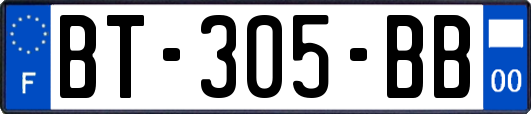 F

BT-305-BB

00